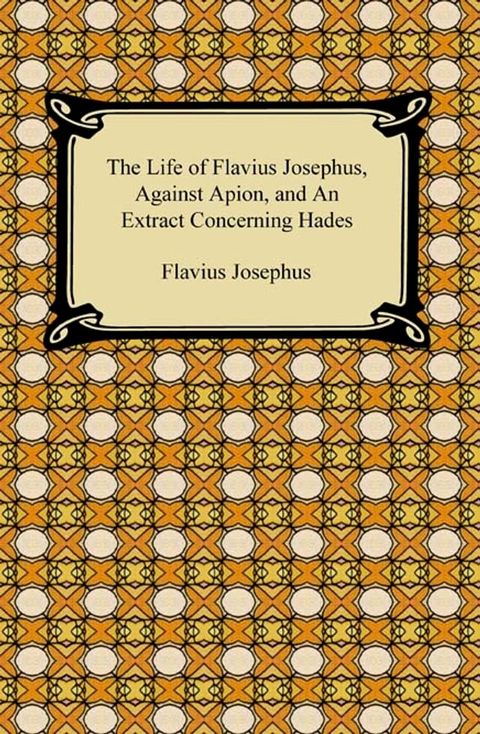 The Life of Flavius Josephus, Against Apion, and An Extract Concerning Hades

Flavius Josephus